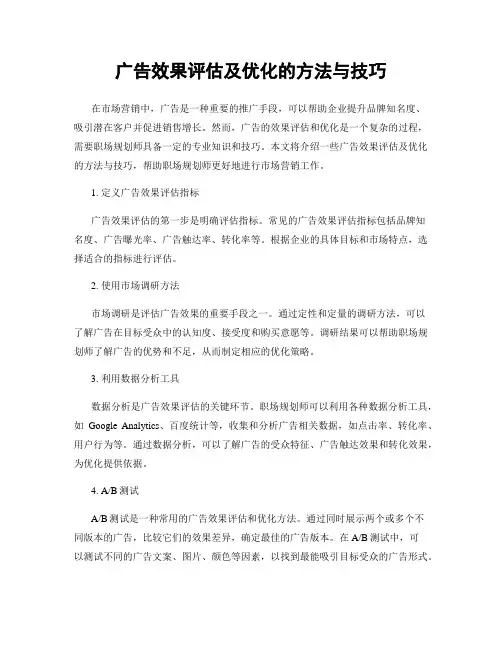 广告效果评估及优化的方法与技巧

在市场营销中，广告是一种重要的推广手段，可以帮助企业提升品牌知名度、吸引潜在客户并促进销售增长。然而，广告的效果评估和优化是一个复杂的过程，需要职场规划师具备一定的专业知识和技巧。本文将介绍一些广告效果评估及优化的方法与技巧，帮助职场规划师更好地进行市场营销工作。

1. 定义广告效果评估指标

广告效果评估的第一步是明确评估指标。常见的广告效果评估指标包括品牌知名度、广告曝光率、广告触达率、转化率等。根据企业的具体目标和市场特点，选择适合的指标进行评估。

2. 使用市场调研方法

市场调研是评估广告效果的重要手段之一。通过定性和定量的调研方法，可以了解广告在目标受众中的认知度、接受度和购买意愿等。调研结果可以帮助职场规划师了解广告的优势和不足，从而制定相应的优化策略。

3. 利用数据分析工具

数据分析是广告效果评估的关键环节。职场规划师可以利用各种数据分析工具，如 Google Analytics、百度统计等，收集和分析广告相关数据，如点击率、转化率、用户行为等。通过数据分析，可以了解广告的受众特征、广告触达效果和转化效果，为优化提供依据。

4. A/B 测试

A/B 测试是一种常用的广告效果评估和优化方法。通过同时展示两个或多个不同版本的广告，比较它们的效果差异，确定最佳的广告版本。在 A/B 测试中，可以测试不同的广告文案、图片、颜色等因素，以找到最能吸引目标受众的广告形式。